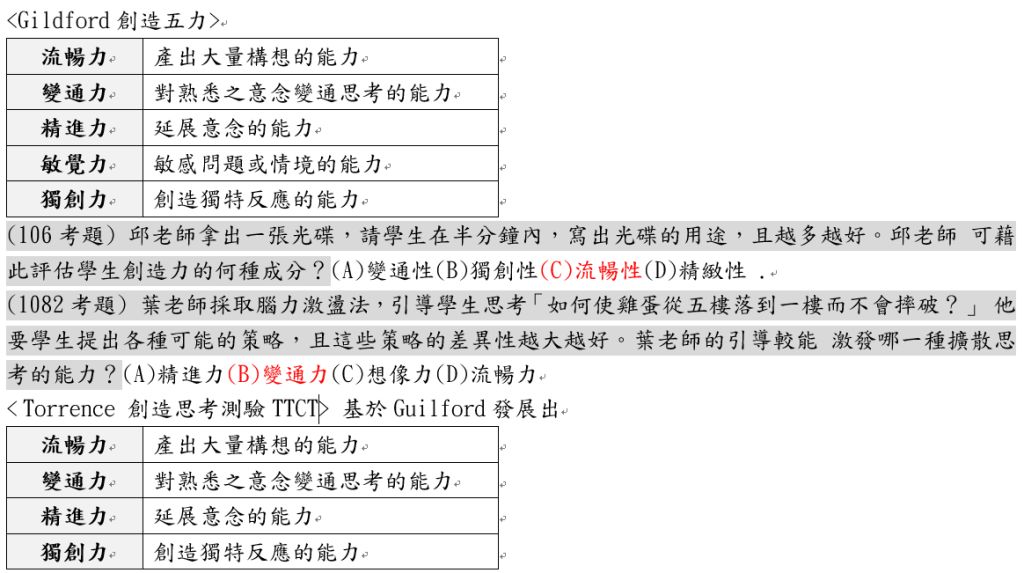 <Gildford 創造五力>

| 流暢力 | 產出大量構想的能力 |
|---|---|
| 變通力 | 對熟悉之意念變通思考的能力 |
| 精進力 | 延展意念的能力 |
| 敏覺力 | 敏感問題或情境的能力 |
| 獨創力 | 創造獨特反應的能力 |

(106 考題) 邱老師拿出一張光碟，請學生在半分鐘內，寫出光碟的用途，且越多越好。邱老師 可藉此評估學生創造力的何種成分？(A)變通性(B)獨創性(C)流暢性(D)精緻性 .

(1082 考題) 葉老師採取腦力激盪法，引導學生思考「如何使雞蛋從五樓落到一樓而不會摔破？」 他要學生提出各種可能的策略，且這些策略的差異性越大越好。葉老師的引導較能 激發哪一種擴散思考的能力？(A)精進力(B)變通力(C)想像力(D)流暢力

< Torrence 創造思考測驗 TTCT> 基於 Guilford 發展出

| 流暢力 | 產出大量構想的能力 |
|---|---|
| 變通力 | 對熟悉之意念變通思考的能力 |
| 精進力 | 延展意念的能力 |
| 獨創力 | 創造獨特反應的能力 |